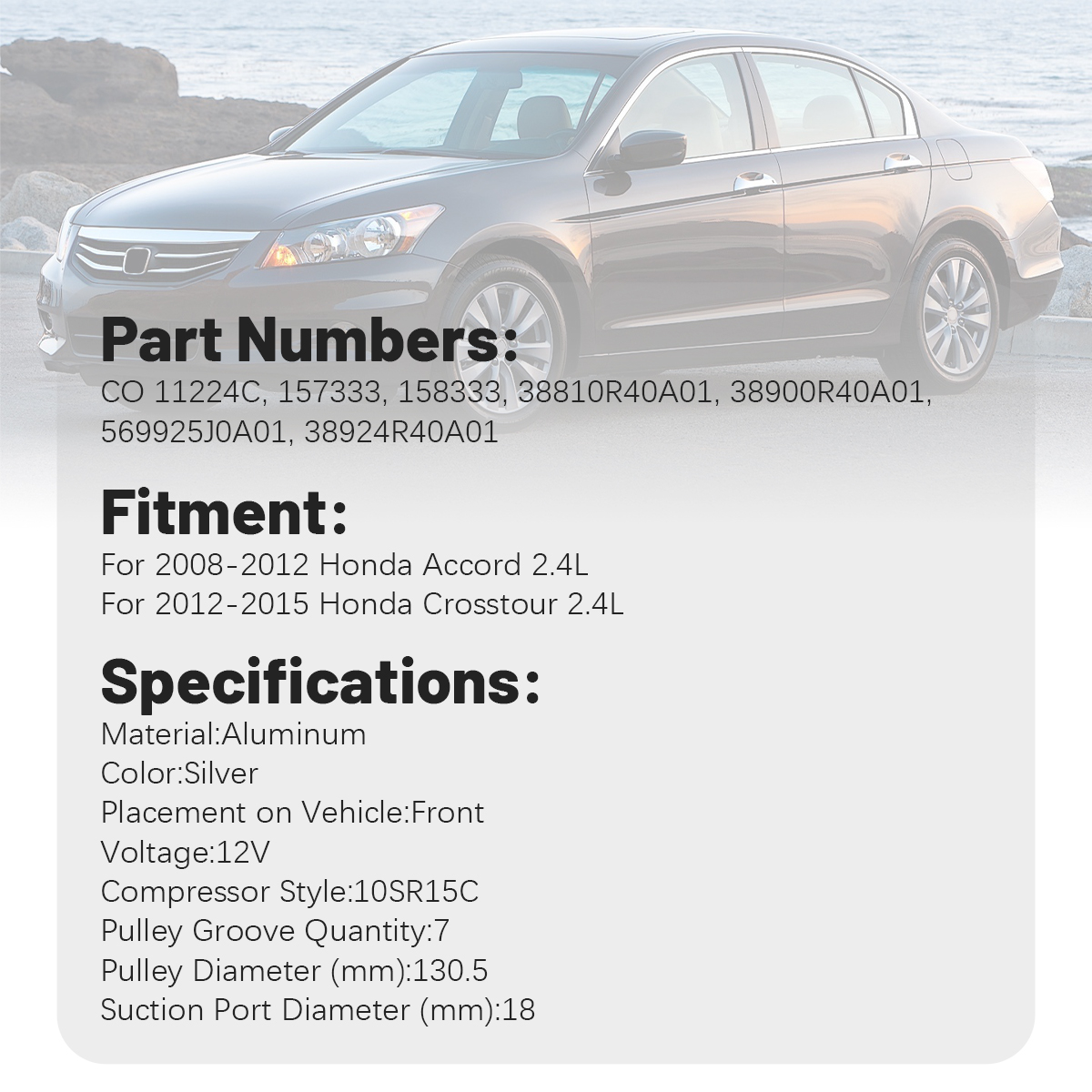 Part Numbers:

CO 11224C, 157333, 158333, 38810R40A01, 38900R40A01, 569925J0A01, 38924R40A01

Fitment:

For 2008-2012 Honda Accord 2.4L
For 2012-2015 Honda Crosstour 2.4L

Specifications:

Material:Aluminum
Color:Silver
Placement on Vehicle:Front
Voltage:12V
Compressor Style:10SR15C
Pulley Groove Quantity:7
Pulley Diameter (mm):130.5
Suction Port Diameter (mm):18